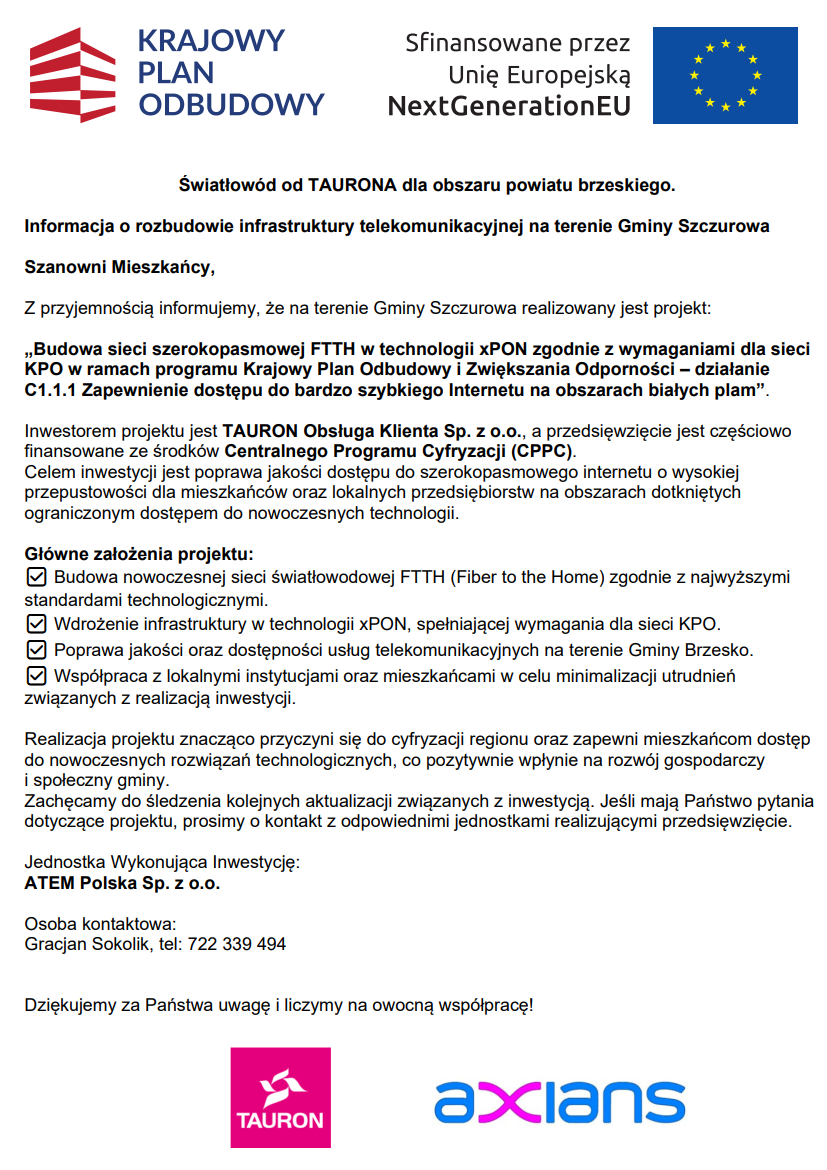 KRAJOWY PLAN ODBUDOWY

Sfinansowane przez Unię Europejską NextGenerationEU

Światłowód od TAURONA dla obszaru powiatu brzeskiego.

Informacja o rozbudowie infrastruktury telekomunikacyjnej na terenie Gminy Szczurowa

Szanowni Mieszkańcy,

Z przyjemnością informujemy, że na terenie Gminy Szczurowa realizowany jest projekt:

„Budowa sieci szerokopasmowej FTTH w technologii xPON zgodnie z wymaganiami dla sieci KPO w ramach programu Krajowy Plan Odbudowy i Zwiększania Odporności – działanie C1.1.1 Zapewnienie dostępu do bardzo szybkiego Internetu na obszarach białych plam”.

Inwestorem projektu jest TAURON Obsługa Klienta Sp. z o.o., a przedsięwzięcie jest częściowo finansowane ze środków Centralnego Programu Cyfryzacji (CPPC).
Celem inwestycji jest poprawa jakości dostępu do szerokopasmowego internetu o wysokiej przepustowości dla mieszkańców oraz lokalnych przedsiębiorstw na obszarach dotkniętych ograniczonym dostępem do nowoczesnych technologii.

Główne założenia projektu:
☑ Budowa nowoczesnej sieci światłowodowej FTTH (Fiber to the Home) zgodnie z najwyższymi standardami technologicznymi.
☑ Wdrożenie infrastruktury w technologii xPON, spełniającej wymagania dla sieci KPO.
☑ Poprawa jakości oraz dostępności usług telekomunikacyjnych na terenie Gminy Brzesko.
☑ Współpraca z lokalnymi instytucjami oraz mieszkańcami w celu minimalizacji utrudnień związanych z realizacją inwestycji.

Realizacja projektu znacząco przyczyni się do cyfryzacji regionu oraz zapewni mieszkańcom dostęp do nowoczesnych rozwiązań technologicznych, co pozytywnie wpłynie na rozwój gospodarczy i społeczny gminy.
Zachęcamy do śledzenia kolejnych aktualizacji związanych z inwestycją. Jeśli mają Państwo pytania dotyczące projektu, prosimy o kontakt z odpowiednimi jednostkami realizującymi przedsięwzięcie.

Jednostka Wykonująca Inwestycję:
ATEM Polska Sp. z o.o.

Osoba kontaktowa:
Gracjan Sokolik, tel: 722 339 494

Dziękujemy za Państwa uwagę i liczymy na owocną współpracę!

TAURON

axians